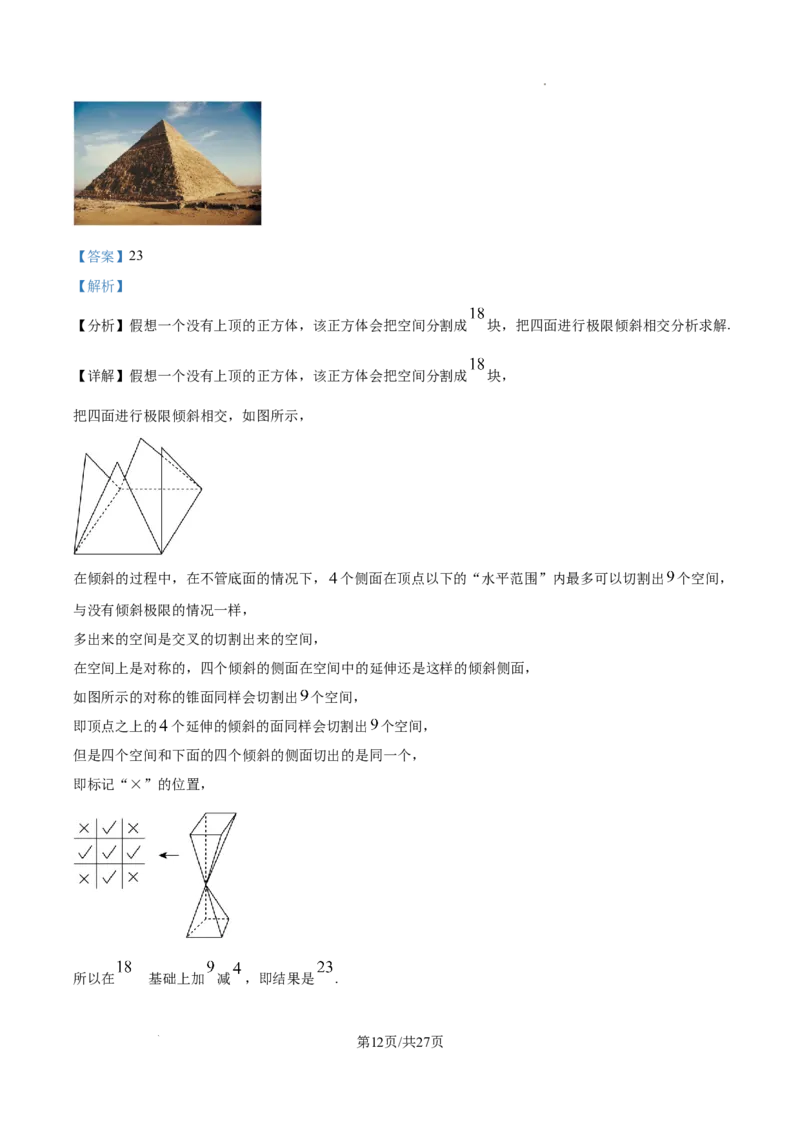 【答案】23

【解析】

【分析】假想一个没有上顶的正方体，该正方体会把空间分割成18块，把四面进行极限倾斜相交分析求解.

【详解】假想一个没有上顶的正方体，该正方体会把空间分割成18块，

把四面进行极限倾斜相交，如图所示，

在倾斜的过程中，在不管底面的情况下，4个侧面在顶点以下的“水平范围”内最多可以切割出9个空间，

与没有倾斜极限的情况一样，

多出来的空间是交叉的切割出来的空间，

在空间上是对称的，四个倾斜的侧面在空间中的延伸还是这样的倾斜侧面，

如图所示的对称的锥面同样会切割出9个空间，

即顶点之上的4个延伸的倾斜的面同样会切割出9个空间，

但是四个空间和下面的四个倾斜的侧面切出的是同一个，

即标记“×”的位置，

| × | ✓ | × |
|---|---|---|
| ✓ | ✓ | ✓ |
| × | ✓ | × |

所以在18基础上加9减4，即结果是23.

第12页/共27页